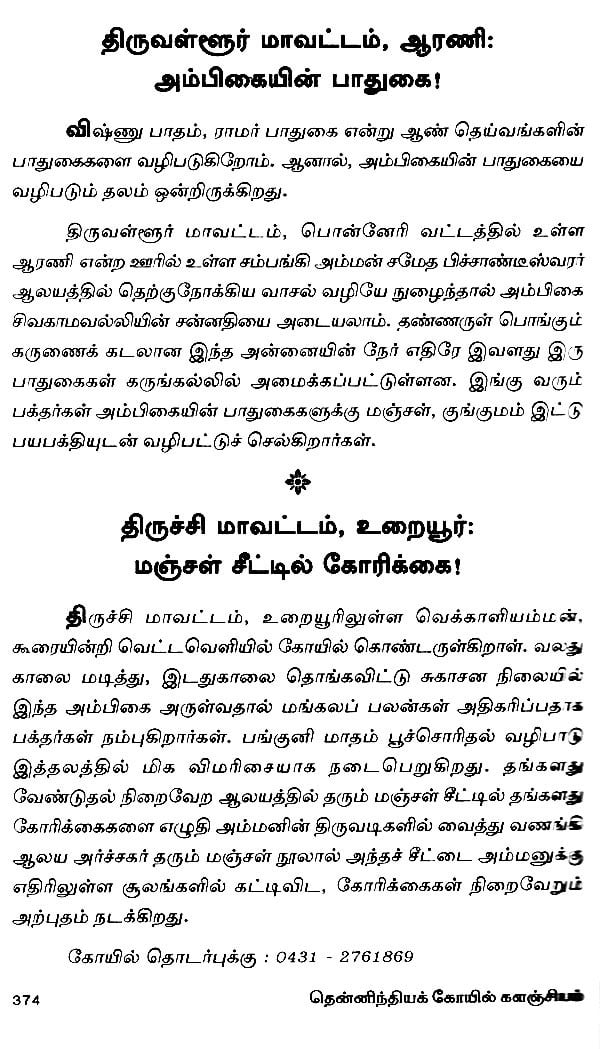 திருவள்ளூர் மாவட்டம், ஆரணி: அம்பிகையின் பாதுகை!

விஷ்ணு பாதம், ராமர் பாதுகை என்று ஆண் தெய்வங்களின் பாதுகைகளை வழிபடுகிறோம். ஆனால், அம்பிகையின் பாதுகையை வழிபடும் தலம் ஒன்றிருக்கிறது.

திருவள்ளூர் மாவட்டம், பொன்னேரி வட்டத்தில் உள்ள ஆரணி என்ற ஊரில் உள்ள சம்பங்கி அம்மன் சமேத பிச்சாண்டீஸ்வரர் ஆலயத்தில் தெற்குநோக்கிய வாசல் வழியே நுழைந்தால் அம்பிகை சிவகாமவல்லியின் சன்னதியை அடையலாம். தண்ணருள் பொங்கும் கருணைக் கடலான இந்த அன்னையின் நேர் எதிரே இவளது இரு பாதுகைகள் கருங்கல்லில் அமைக்கப்பட்டுள்ளன. இங்கு வரும் பக்தர்கள் அம்பிகையின் பாதுகைகளுக்கு மஞ்சள், குங்குமம் இட்டு பயபக்தியுடன் வழிபட்டுச் செல்கிறார்கள்.

திருச்சி மாவட்டம், உறையூர்: மஞ்சள் சீட்டில் கோரிக்கை!

திருச்சி மாவட்டம், உறையூரிலுள்ள வெக்காளியம்மன், கூரையின்றி வெட்டவெளியில் கோயில் கொண்டருள்கிறாள். வலது காலை மடித்து, இடதுகாலை தொங்கவிட்டு சுகாசன நிலையில் இந்த அம்பிகை அருள்வதால் மங்கலப் பலன்கள் அதிகரிப்பதாக பக்தர்கள் நம்புகிறார்கள். பங்குனி மாதம் பூச்சொரிதல் வழிபாடு இத்தலத்தில் மிக விமரிசையாக நடைபெறுகிறது. தங்களது வேண்டுதல் நிறைவேற ஆலயத்தில் தரும் மஞ்சள் சீட்டில் தங்களது கோரிக்கைகளை எழுதி அம்மனின் திருவடிகளில் வைத்து வணங்கி ஆலய அர்ச்சகர் தரும் மஞ்சள் நூலால் அந்தச் சீட்டை அம்மனுக்கு எதிரிலுள்ள சூலங்களில் கட்டிவிட, கோரிக்கைகள் நிறைவேறும் அற்புதம் நடக்கிறது.

கோயில் தொடர்புக்கு : 0431 - 2761869

374

தென்னிந்தியக் கோயில் களஞ்சியம்